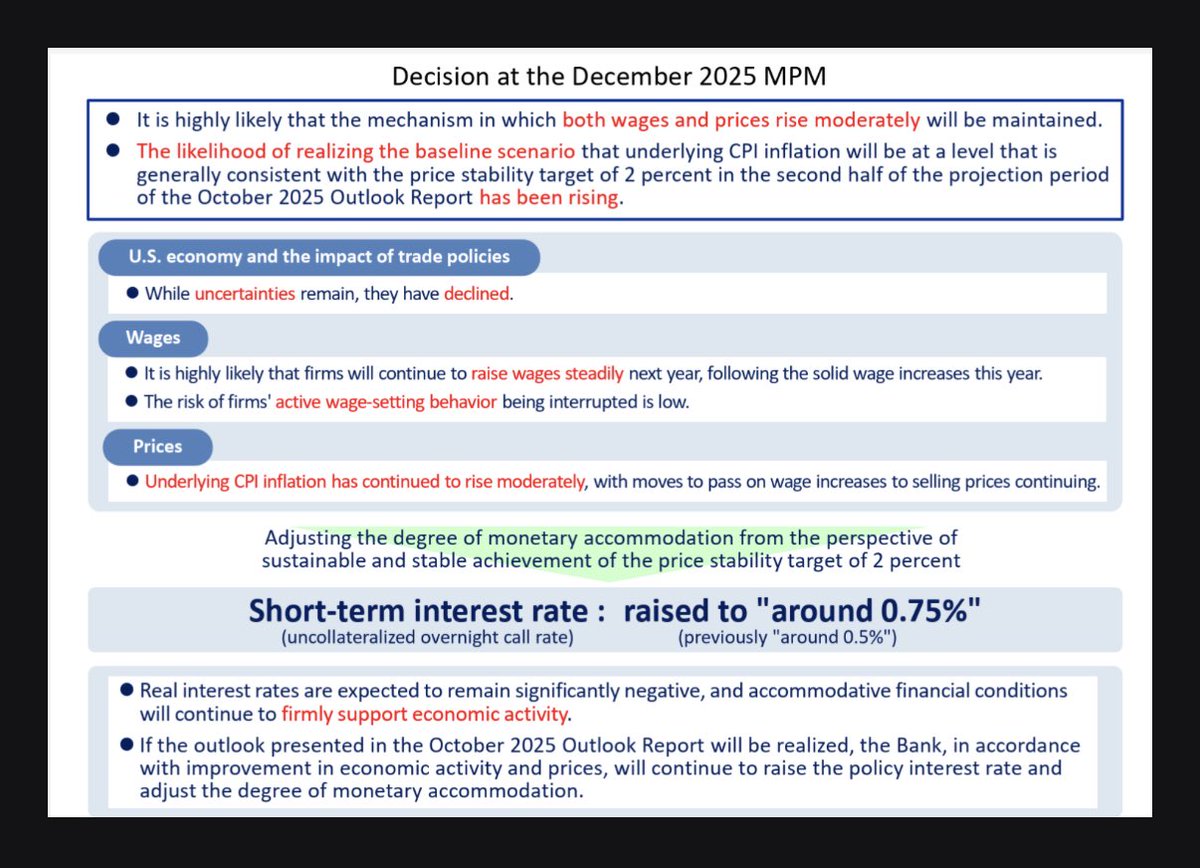 Decision at the December 2025 MPM

● It is highly likely that the mechanism in which both wages and prices rise moderately will be maintained.
● The likelihood of realizing the baseline scenario that underlying CPI inflation will be at a level that is generally consistent with the price stability target of 2 percent in the second half of the projection period of the October 2025 Outlook Report has been rising.

U.S. economy and the impact of trade policies

● While uncertainties remain, they have declined.

Wages

● It is highly likely that firms will continue to raise wages steadily next year, following the solid wage increases this year.
● The risk of firms' active wage-setting behavior being interrupted is low.

Prices

● Underlying CPI inflation has continued to rise moderately, with moves to pass on wage increases to selling prices continuing.

Adjusting the degree of monetary accommodation from the perspective of sustainable and stable achievement of the price stability target of 2 percent

Short-term interest rate : raised to "around 0.75%"
(uncollateralized overnight call rate) (previously "around 0.5%")

● Real interest rates are expected to remain significantly negative, and accommodative financial conditions will continue to firmly support economic activity.
● If the outlook presented in the October 2025 Outlook Report will be realized, the Bank, in accordance with improvement in economic activity and prices, will continue to raise the policy interest rate and adjust the degree of monetary accommodation.